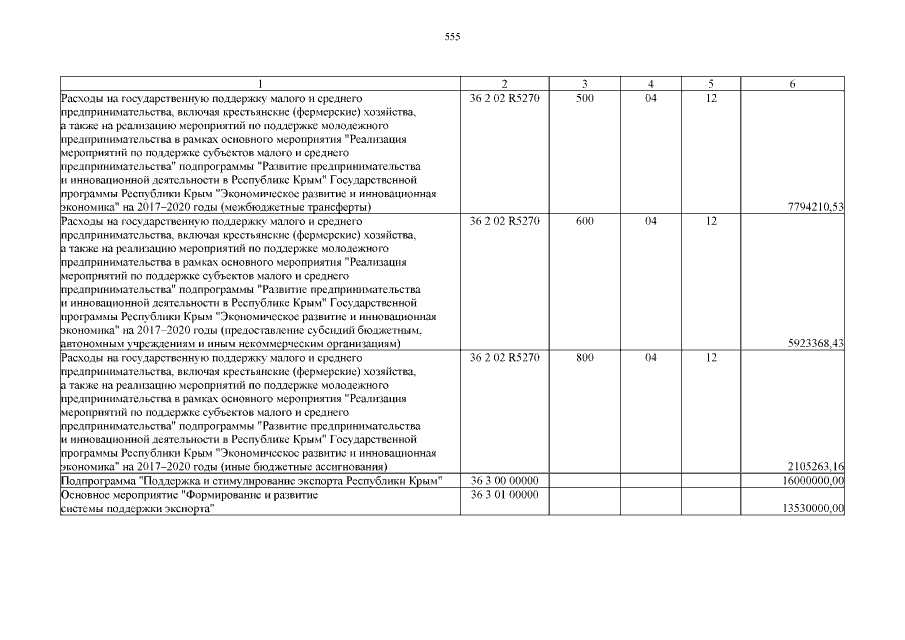 555

| 1 | 2 | 3 | 4 | 5 | 6 |
|---|---|---|---|---|---|
| Расходы на государственную поддержку малого и среднего предпринимательства, включая крестьянские (фермерские) хозяйства, а также на реализацию мероприятий по поддержке молодежного предпринимательства в рамках основного мероприятия "Реализация мероприятий по поддержке субъектов малого и среднего предпринимательства" подпрограммы "Развитие предпринимательства и инновационной деятельности в Республике Крым" Государственной программы Республики Крым "Экономическое развитие и инновационная экономика" на 2017–2020 годы (межбюджетные трансферты) | 36 2 02 R5270 | 500 | 04 | 12 | 7794210,53 |
| Расходы на государственную поддержку малого и среднего предпринимательства, включая крестьянские (фермерские) хозяйства, а также на реализацию мероприятий по поддержке молодежного предпринимательства в рамках основного мероприятия "Реализация мероприятий по поддержке субъектов малого и среднего предпринимательства" подпрограммы "Развитие предпринимательства и инновационной деятельности в Республике Крым" Государственной программы Республики Крым "Экономическое развитие и инновационная экономика" на 2017–2020 годы (предоставление субсидий бюджетным, автономным учреждениям и иным некоммерческим организациям) | 36 2 02 R5270 | 600 | 04 | 12 | 5923368,43 |
| Расходы на государственную поддержку малого и среднего предпринимательства, включая крестьянские (фермерские) хозяйства, а также на реализацию мероприятий по поддержке молодежного предпринимательства в рамках основного мероприятия "Реализация мероприятий по поддержке субъектов малого и среднего предпринимательства" подпрограммы "Развитие предпринимательства и инновационной деятельности в Республике Крым" Государственной программы Республики Крым "Экономическое развитие и инновационная экономика" на 2017–2020 годы (иные бюджетные ассигнования) | 36 2 02 R5270 | 800 | 04 | 12 | 2105263,16 |
| Подпрограмма "Поддержка и стимулирование экспорта Республики Крым" | 36 3 00 00000 | | | | 16000000,00 |
| Основное мероприятие "Формирование и развитие системы поддержки экспорта" | 36 3 01 00000 | | | | 13530000,00 |